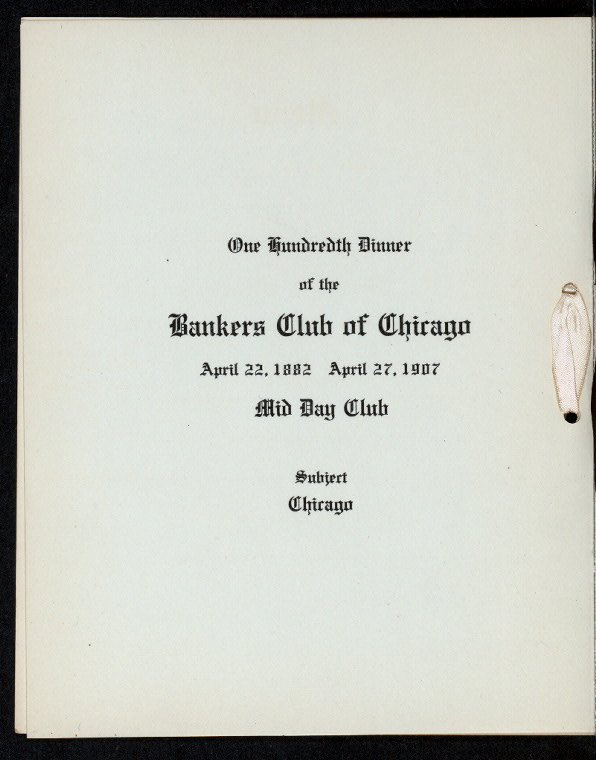 One Hundredth Dinner

of the

Bankers Club of Chicago

April 22, 1882 April 27, 1907

Mid Day Club

Subject

Chicago